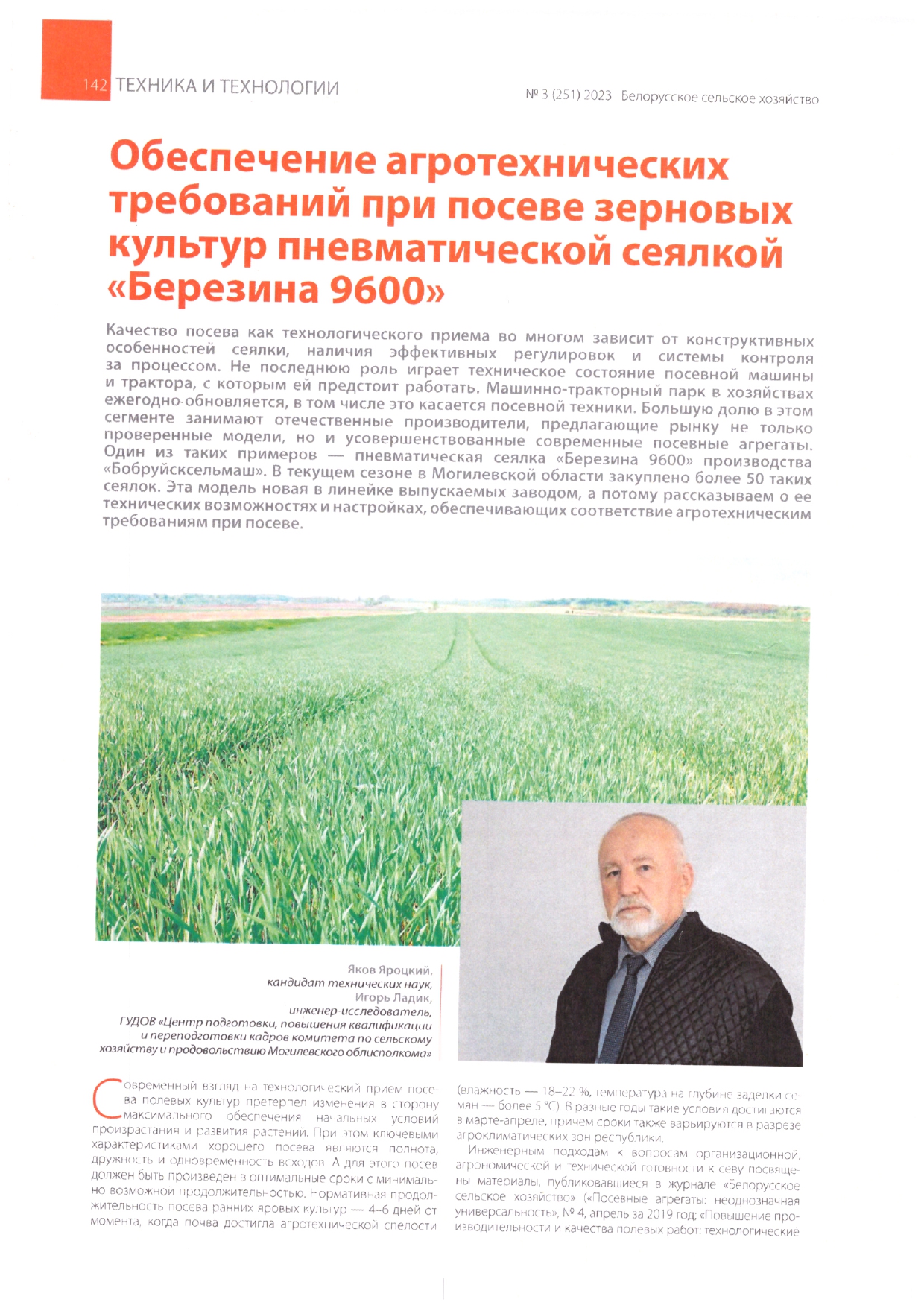 142 ТЕХНИКА И ТЕХНОЛОГИИ

№ 3 (251) 2023 Белорусское сельское хозяйство

Обеспечение агротехнических требований при посеве зерновых культур пневматической сеялкой «Березина 9600»

Качество посева как технологического приема во многом зависит от конструктивных особенностей сеялки, наличия эффективных регулировок и системы контроля за процессом. Не последнюю роль играет техническое состояние посевной машины и трактора, с которым ей предстоит работать. Машинно-тракторный парк в хозяйствах ежегодно обновляется, в том числе это касается посевной техники. Большую долю в этом сегменте занимают отечественные производители, предлагающие рынку не только проверенные модели, но и усовершенствованные современные посевные агрегаты. Один из таких примеров — пневматическая сеялка «Березина 9600» производства «Бобруйсксельмаш». В текущем сезоне в Могилевской области закуплено более 50 таких сеялок. Эта модель новая в линейке выпускаемых заводом, а потому рассказываем о ее технических возможностях и настройках, обеспечивающих соответствие агротехническим требованиям при посеве.

Яков Яроцкий,
кандидат технических наук,
Игорь Ладик,
инженер-исследователь,
ГУДОВ «Центр подготовки, повышения квалификации и переподготовки кадров комитета по сельскому хозяйству и продовольствию Могилевского облисполкома»

Современный взгляд на технологический прием посева полевых культур претерпел изменения в сторону максимального обеспечения начальных условий произрастания и развития растений. При этом ключевыми характеристиками хорошего посева являются полнота, дружность и одновременность всходов. А для этого посев должен быть произведен в оптимальные сроки с минимально возможной продолжительностью. Нормативная продолжительность посева ранних яровых культур — 4–6 дней от момента, когда почва достигла агротехнической спелости

(влажность — 18–22 %, температура на глубине заделки семян — более 5 °С). В разные годы такие условия достигаются в марте-апреле, причем сроки также варьируются в разрезе агроклиматических зон республики.

Инженерным подходам к вопросам организационной, агрономической и технической готовности к севу посвящены материалы, публиковавшиеся в журнале «Белорусское сельское хозяйство» («Посевные агрегаты: неоднозначная универсальность», № 4, апрель за 2019 год; «Повышение производительности и качества полевых работ: технологические